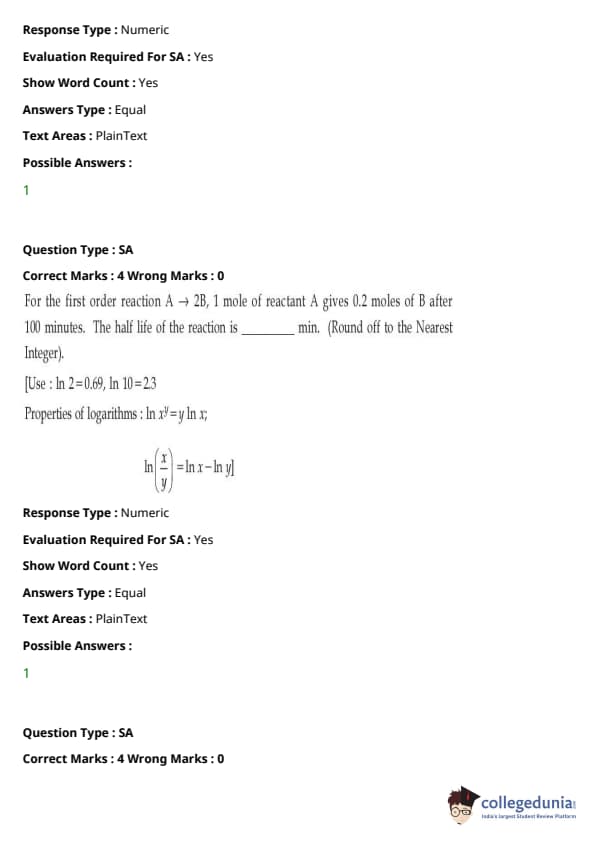 **Response Type :** Numeric

**Evaluation Required For SA :** Yes

**Show Word Count :** Yes

**Answers Type :** Equal

**Text Areas :** PlainText

**Possible Answers :**

1

**Question Type : SA**

**Correct Marks : 4 Wrong Marks : 0**

For the first order reaction $A \rightarrow 2B$, 1 mole of reactant A gives 0.2 moles of B after 100 minutes. The half life of the reaction is ________ min. (Round off to the Nearest Integer).

[Use : $\ln 2 = 0.69$, $\ln 10 = 2.3$

Properties of logarithms : $\ln x^y = y \ln x$;

$\ln\left(\frac{x}{y}\right) = \ln x - \ln y$]

**Response Type :** Numeric

**Evaluation Required For SA :** Yes

**Show Word Count :** Yes

**Answers Type :** Equal

**Text Areas :** PlainText

**Possible Answers :**

1

**Question Type : SA**

**Correct Marks : 4 Wrong Marks : 0**

collegedunia
India's largest Student Review Platform